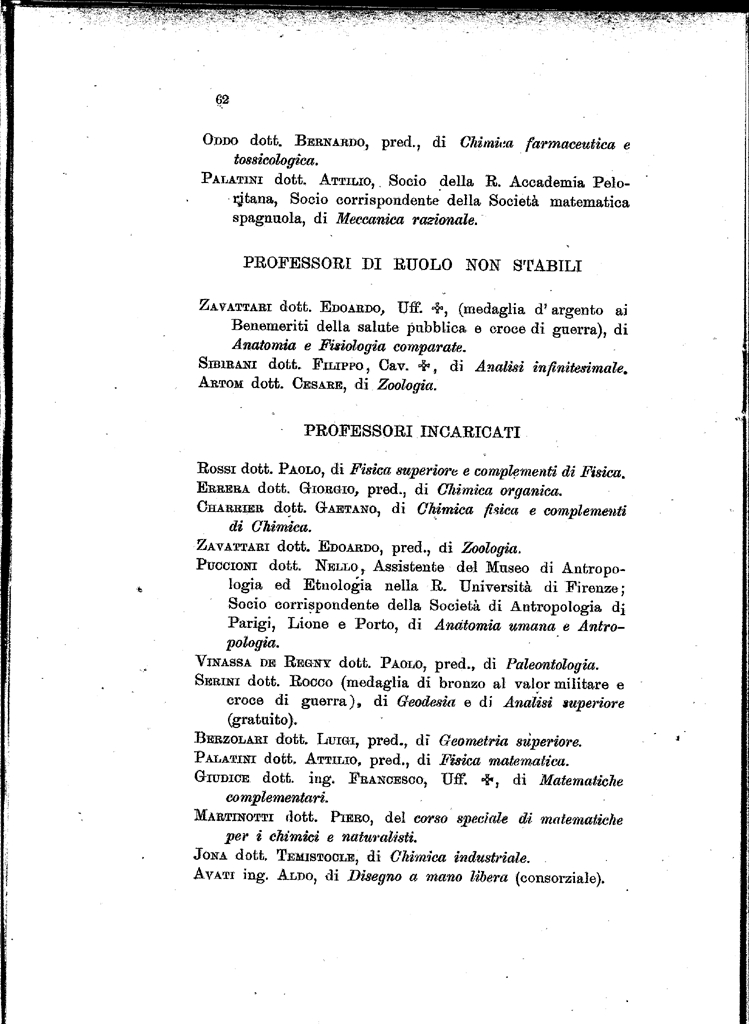 62

Oddo dott. Bernardo, pred., di Chimica farmaceutica e tossicologica.

Palatini dott. Attilio, Socio della R. Accademia Peloritana, Socio corrispondente della Società matematica spagnuola, di Meccanica razionale.

PROFESSORI DI RUOLO NON STABILI

Zavattari dott. Edoardo, Uff. ✠, (medaglia d'argento ai Benemeriti della salute pubblica e croce di guerra), di Anatomia e Fisiologia comparate.

Sibirani dott. Filippo, Cav. ✠, di Analisi infinitesimale.

Artom dott. Cesare, di Zoologia.

PROFESSORI INCARICATI

Rossi dott. Paolo, di Fisica superiore e complementi di Fisica.

Errera dott. Giorgio, pred., di Chimica organica.

Charrier dott. Gaetano, di Chimica fisica e complementi di Chimica.

Zavattari dott. Edoardo, pred., di Zoologia.

Puccioni dott. Nello, Assistente del Museo di Antropologia ed Etnologia nella R. Università di Firenze; Socio corrispondente della Società di Antropologia di Parigi, Lione e Porto, di Anatomia umana e Antropologia.

Vinassa de Regny dott. Paolo, pred., di Paleontologia.

Serini dott. Rocco (medaglia di bronzo al valor militare e croce di guerra), di Geodesia e di Analisi superiore (gratuito).

Berzolari dott. Luigi, pred., di Geometria superiore.

Palatini dott. Attilio, pred., di Fisica matematica.

Giudice dott. ing. Francesco, Uff. ✠, di Matematiche complementari.

Martinotti dott. Piero, del corso speciale di matematiche per i chimici e naturalisti.

Jona dott. Temistocle, di Chimica industriale.

Avati ing. Aldo, di Disegno a mano libera (consorziale).